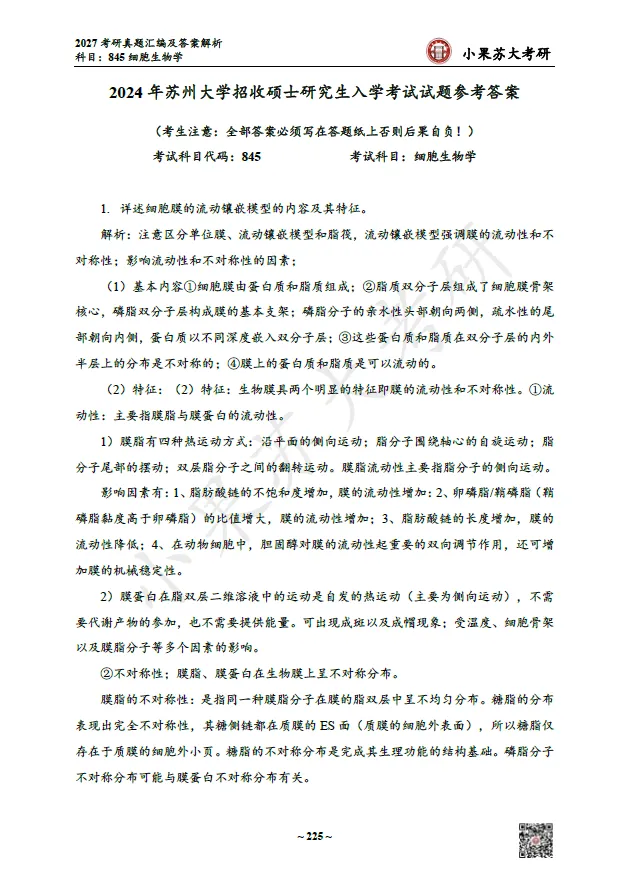 2027考研真题汇编及答案解析
科目：845细胞生物学

小果苏大考研

2024年苏州大学招收硕士研究生入学考试试题参考答案

（考生注意：全部答案必须写在答题纸上否则后果自负！）

考试科目代码：845 考试科目：细胞生物学

1. 详述细胞膜的流动镶嵌模型的内容及其特征。

解析：注意区分单位膜、流动镶嵌模型和脂筏，流动镶嵌模型强调膜的流动性和不对称性；影响流动性和不对称性的因素；

（1）基本内容①细胞膜由蛋白质和脂质组成；②脂质双分子层组成了细胞膜骨架核心，磷脂双分子层构成膜的基本支架；磷脂分子的亲水性头部朝向两侧，疏水性的尾部朝向内侧，蛋白质以不同深度嵌入双分子层；③这些蛋白质和脂质在双分子层的内外半层上的分布是不对称的；④膜上的蛋白质和脂质是可以流动的。

（2）特征：（2）特征：生物膜具两个明显的特征即膜的流动性和不对称性。①流动性：主要指膜脂与膜蛋白的流动性。

1）膜脂有四种热运动方式：沿平面的侧向运动；脂分子围绕轴心的自旋运动；脂分子尾部的摆动；双层脂分子之间的翻转运动。膜脂流动性主要指脂分子的侧向运动。

影响因素有：1、脂肪酸链的不饱和度增加，膜的流动性增加；2、卵磷脂/鞘磷脂（鞘磷脂黏度高于卵磷脂）的比值增大，膜的流动性增加；3、脂肪酸链的长度增加，膜的流动性降低；4、在动物细胞中，胆固醇对膜的流动性起重要的双向调节作用，还可增加膜的机械稳定性。

2）膜蛋白在脂双层二维溶液中的运动是自发的热运动（主要为侧向运动），不需要代谢产物的参加，也不需要提供能量。可出现成斑以及成帽现象；受温度、细胞骨架以及膜脂分子等多个因素的影响。

②不对称性：膜脂、膜蛋白在生物膜上呈不对称分布。

膜脂的不对称性：是指同一种膜脂分子在膜的脂双层中呈不均匀分布。糖脂的分布表现出完全不对称性，其糖侧链都在质膜的ES面（质膜的细胞外表面），所以糖脂仅存在于质膜的细胞外小页。糖脂的不对称分布是完成其生理功能的结构基础。磷脂分子不对称分布可能与膜蛋白不对称分布有关。

~225~

小果苏大考研